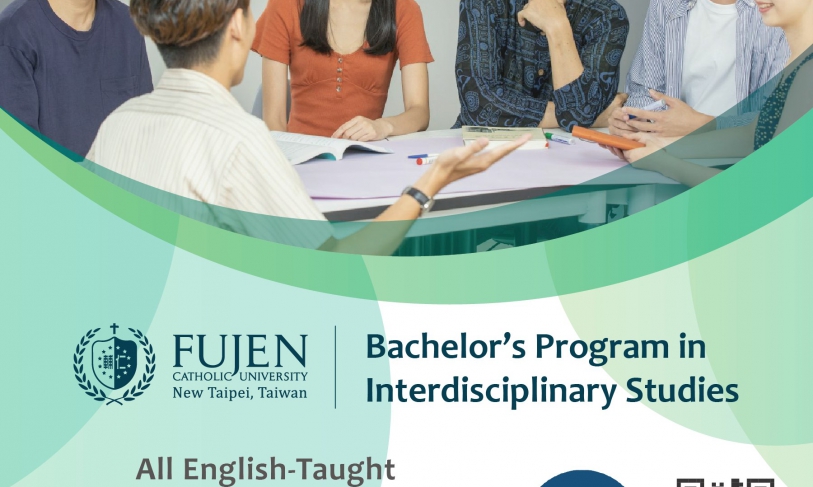 FUJEN
CATHOLIC UNIVERSITY
New Taipei, Taiwan

Bachelor's Program in Interdisciplinary Studies

All English-Taught